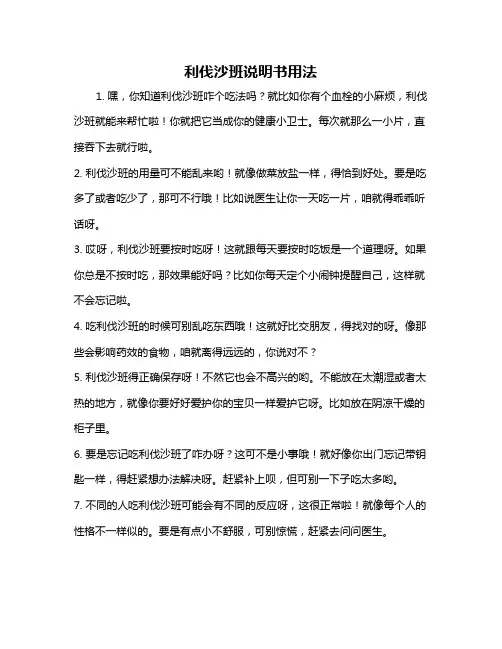 利伐沙班说明书用法

1. 嘿，你知道利伐沙班咋个吃法吗？就比如你有个血栓的小麻烦，利伐沙班就能来帮忙啦！你就把它当成你的健康小卫士。每次就那么一小片，直接吞下去就行啦。

2. 利伐沙班的用量可不能乱来哟！就像做菜放盐一样，得恰到好处。要是吃多了或者吃少了，那可不行哦！比如说医生让你一天吃一片，咱就得乖乖听话呀。

3. 哎呀，利伐沙班要按时吃呀！这就跟每天要按时吃饭是一个道理呀。如果你总是不按时吃，那效果能好吗？比如你每天定个小闹钟提醒自己，这样就不会忘记啦。

4. 吃利伐沙班的时候可别乱吃东西哦！这就好比交朋友，得找对的呀。像那些会影响药效的食物，咱就离得远远的，你说对不？

5. 利伐沙班得正确保存呀！不然它也会不高兴的哟。不能放在太潮湿或者太热的地方，就像你要好好爱护你的宝贝一样爱护它呀。比如放在阴凉干燥的柜子里。

6. 要是忘记吃利伐沙班了咋办呀？这可不是小事哦！就好像你出门忘记带钥匙一样，得赶紧想办法解决呀。赶紧补上呗，但可别一下子吃太多哟。

7. 不同的人吃利伐沙班可能会有不同的反应呀，这很正常啦！就像每个人的性格不一样似的。要是有点小不舒服，可别惊慌，赶紧去问问医生。